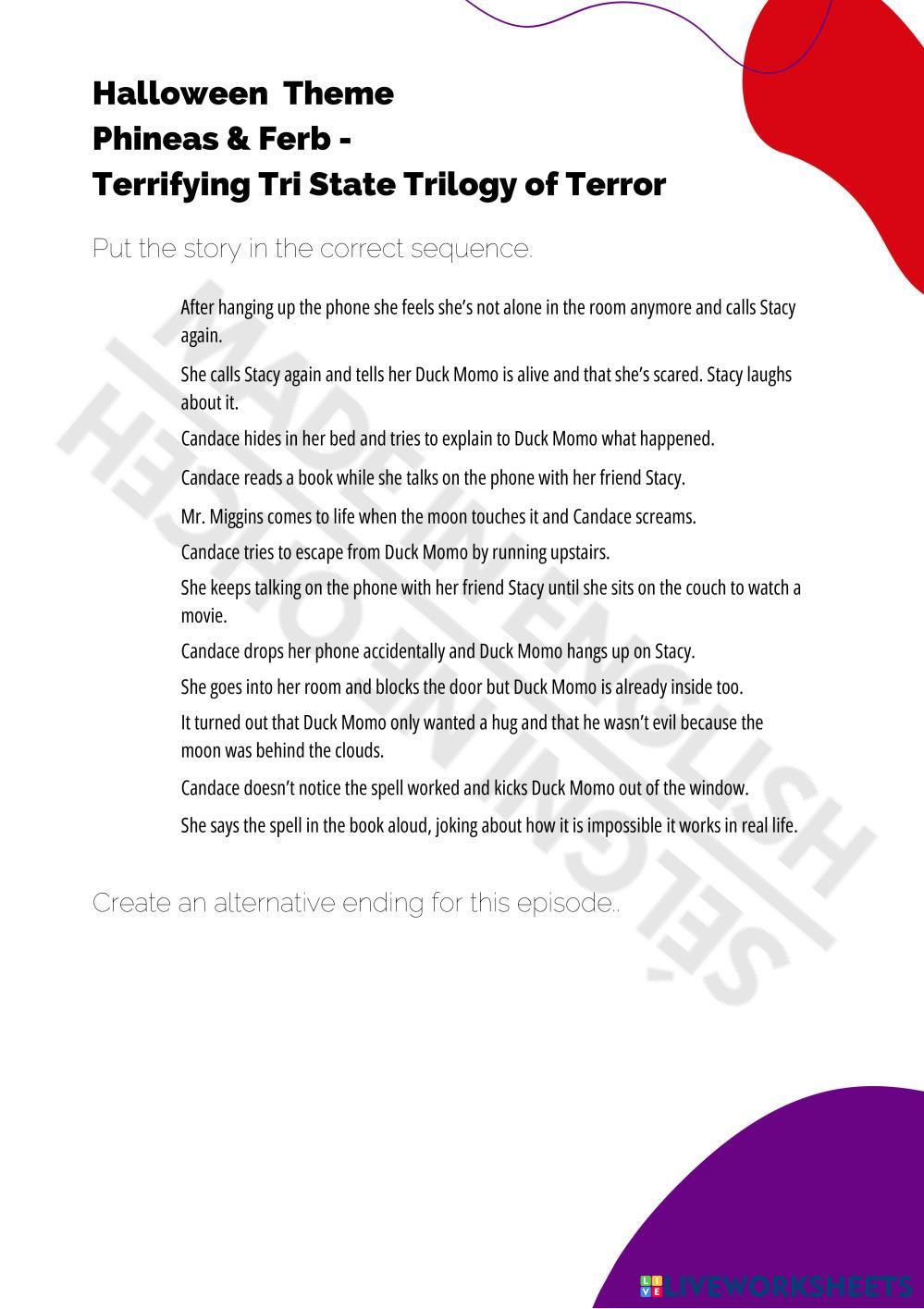 Halloween Theme
Phineas & Ferb -
Terrifying Tri State Trilogy of Terror

Put the story in the correct sequence.

After hanging up the phone she feels she's not alone in the room anymore and calls Stacy again.

She calls Stacy again and tells her Duck Momo is alive and that she's scared. Stacy laughs about it.

Candace hides in her bed and tries to explain to Duck Momo what happened.

Candace reads a book while she talks on the phone with her friend Stacy.

Mr. Miggins comes to life when the moon touches it and Candace screams.

Candace tries to escape from Duck Momo by running upstairs.

She keeps talking on the phone with her friend Stacy until she sits on the couch to watch a movie.

Candace drops her phone accidentally and Duck Momo hangs up on Stacy.

She goes into her room and blocks the door but Duck Momo is already inside too.

It turned out that Duck Momo only wanted a hug and that he wasn't evil because the moon was behind the clouds.

Candace doesn't notice the spell worked and kicks Duck Momo out of the window.

She says the spell in the book aloud, joking about how it is impossible it works in real life.

Create an alternative ending for this episode..

MADE IN ENGLISH
HECHO EN INGLÉS

LIVEWORKSHEETS